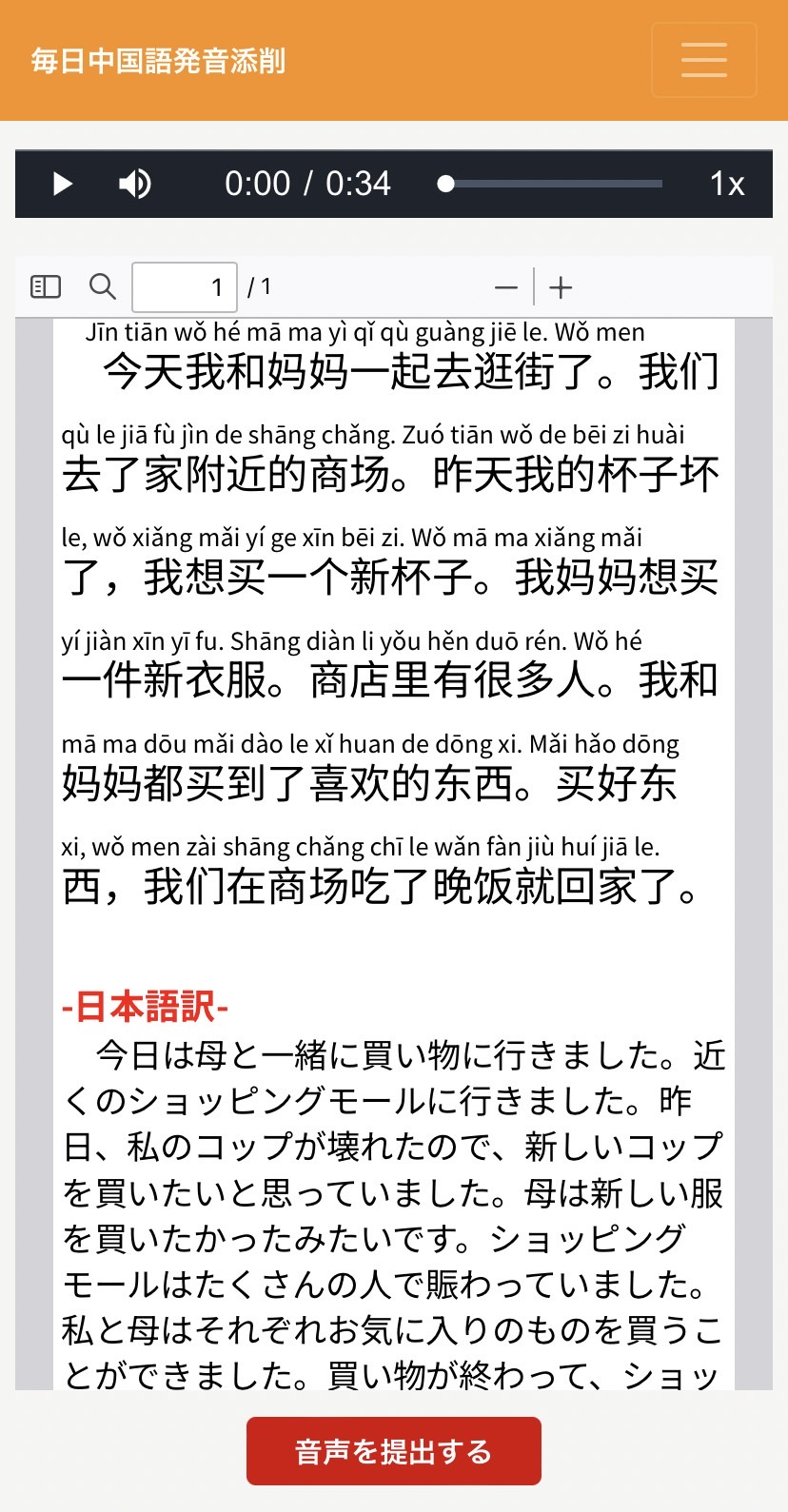 毎日中国語発音添削

0:00 / 0:34

1x

1 / 1

Jīn tiān wǒ hé mā ma yì qǐ qù guàng jiē le. Wǒ men
今天我和妈妈一起去逛街了。我们

qù le jiā fù jìn de shāng chǎng. Zuó tiān wǒ de bēi zi huài
去了家附近的商场。昨天我的杯子坏

le, wǒ xiǎng mǎi yí ge xīn bēi zi. Wǒ mā ma xiǎng mǎi
了，我想买一个新杯子。我妈妈想买

yí jiàn xīn yī fu. Shāng diàn li yǒu hěn duō rén. Wǒ hé
一件新衣服。商店里有很多人。我和

mā ma dōu mǎi dào le xǐ huan de dōng xi. Mǎi hǎo dōng
妈妈都买到了喜欢的东西。买好东

xi, wǒ men zài shāng chǎng chī le wǎn fàn jiù huí jiā le.
西，我们在商场吃了晚饭就回家了。

-日本語訳-

今日は母と一緒に買い物に行きました。近くのショッピングモールに行きました。昨日、私のコップが壊れたので、新しいコップを買いたいと思っていました。母は新しい服を買いたかったみたいです。ショッピングモールはたくさんの人で賑わっていました。私と母はそれぞれお気に入りのものを買うことができました。買い物が終わって、ショッ

音声を提出する